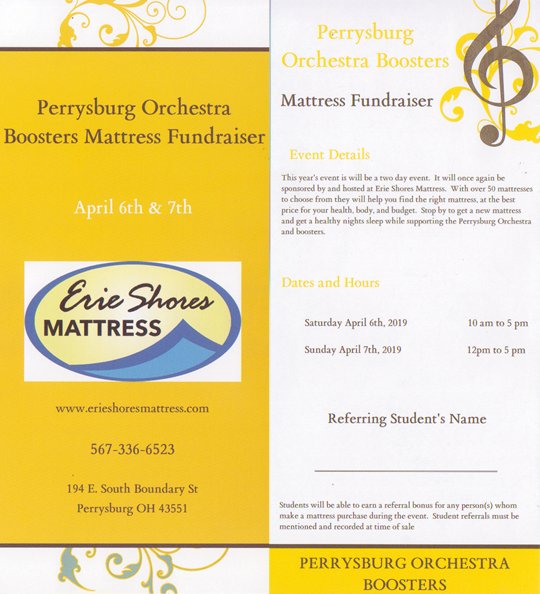 Perrysburg Orchestra Boosters Mattress Fundraiser

April 6th & 7th

Erie Shores
MATTRESS

www.erieshoresmattress.com

567-336-6523

194 E. South Boundary St
Perrysburg OH 43551

Perrysburg Orchestra Boosters

Mattress Fundraiser

Event Details

This year's event is will be a two day event. It will once again be sponsored by and hosted at Erie Shores Mattress. With over 50 mattresses to choose from they will help you find the right mattress, at the best price for your health, body, and budget. Stop by to get a new mattress and get a healthy nights sleep while supporting the Perrysburg Orchestra and boosters.

Dates and Hours

Saturday April 6th, 2019 10 am to 5 pm

Sunday April 7th, 2019 12pm to 5 pm

Referring Student's Name

Students will be able to earn a referral bonus for any person(s) whom make a mattress purchase during the event. Student referrals must be mentioned and recorded at time of sale

PERRYSBURG ORCHESTRA BOOSTERS